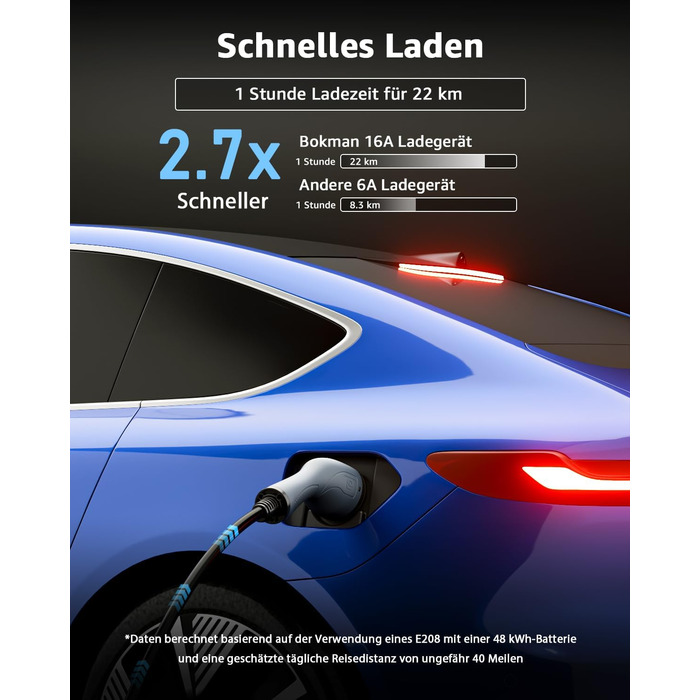 Schnelles Laden

1 Stunde Ladezeit für 22 km

2.7x
Schneller

Bokman 16A Ladegerät
1 Stunde 22 km

Andere 6A Ladegerät
1 Stunde 8.3 km

*Daten berechnet basierend auf der Verwendung eines E208 mit einer 48 kWh-Batterie und eine geschätzte tägliche Reisedistanz von ungefähr 40 Meilen